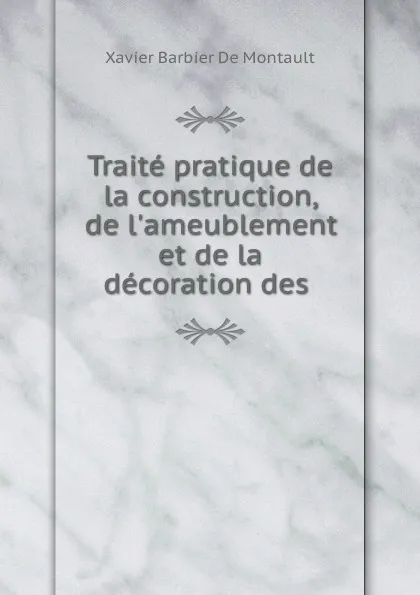 Xavier Barbier De Montault

Traité pratique de la construction, de l'ameublement et de la décoration des